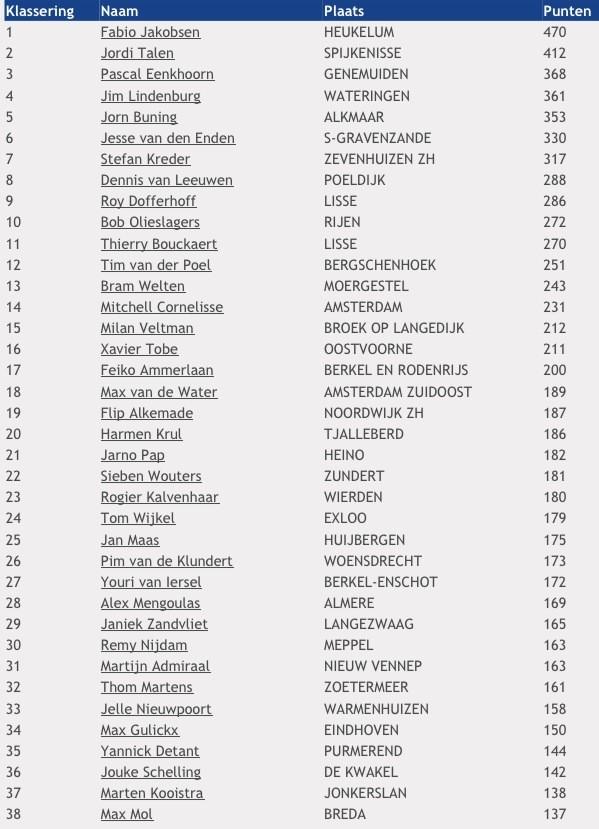 | Klassering | Naam | Plaats | Punten |
|---|---|---|---|
| 1 | Fabio Jakobsen | HEUKELUM | 470 |
| 2 | Jordi Talen | SPIJKENISSE | 412 |
| 3 | Pascal Eenkhoorn | GENEMUIDEN | 368 |
| 4 | Jim Lindenburg | WATERINGEN | 361 |
| 5 | Jorn Buning | ALKMAAR | 353 |
| 6 | Jesse van den Enden | S-GRAVENZANDE | 330 |
| 7 | Stefan Kreder | ZEVENHUIZEN ZH | 317 |
| 8 | Dennis van Leeuwen | POELDIJK | 288 |
| 9 | Roy Dofferhoff | LISSE | 286 |
| 10 | Bob Olieslagers | RIJEN | 272 |
| 11 | Thierry Bouckaert | LISSE | 270 |
| 12 | Tim van der Poel | BERGSCHENHOEK | 251 |
| 13 | Bram Welten | MOERGESTEL | 243 |
| 14 | Mitchell Cornelisse | AMSTERDAM | 231 |
| 15 | Milan Veltman | BROEK OP LANGEDIJK | 212 |
| 16 | Xavier Tobe | OOSTVOORNE | 211 |
| 17 | Feiko Ammerlaan | BERKEL EN RODENRIJS | 200 |
| 18 | Max van de Water | AMSTERDAM ZUIDOOST | 189 |
| 19 | Flip Alkemade | NOORDWIJK ZH | 187 |
| 20 | Harmen Krul | TJALLEBERD | 186 |
| 21 | Jarno Pap | HEINO | 182 |
| 22 | Sieben Wouters | ZUNDERT | 181 |
| 23 | Rogier Kalvenhaar | WIERDEN | 180 |
| 24 | Tom Wijkel | EXLOO | 179 |
| 25 | Jan Maas | HUIJBERGEN | 175 |
| 26 | Pim van de Klundert | WOENSDRECHT | 173 |
| 27 | Youri van Iersel | BERKEL-ENSCHOT | 172 |
| 28 | Alex Mengoulas | ALMERE | 169 |
| 29 | Janiek Zandvliet | LANGEZWAAG | 165 |
| 30 | Remy Nijdam | MEPPEL | 163 |
| 31 | Martijn Admiraal | NIEUW VENNEP | 163 |
| 32 | Thom Martens | ZOETERMEER | 161 |
| 33 | Jelle Nieuwpoort | WARMENHUIZEN | 158 |
| 34 | Max Gulickx | EINDHOVEN | 150 |
| 35 | Yannick Detant | PURMEREND | 144 |
| 36 | Jouke Schelling | DE KWAKEL | 142 |
| 37 | Marten Kooistra | JONKERSLAN | 138 |
| 38 | Max Mol | BREDA | 137 |